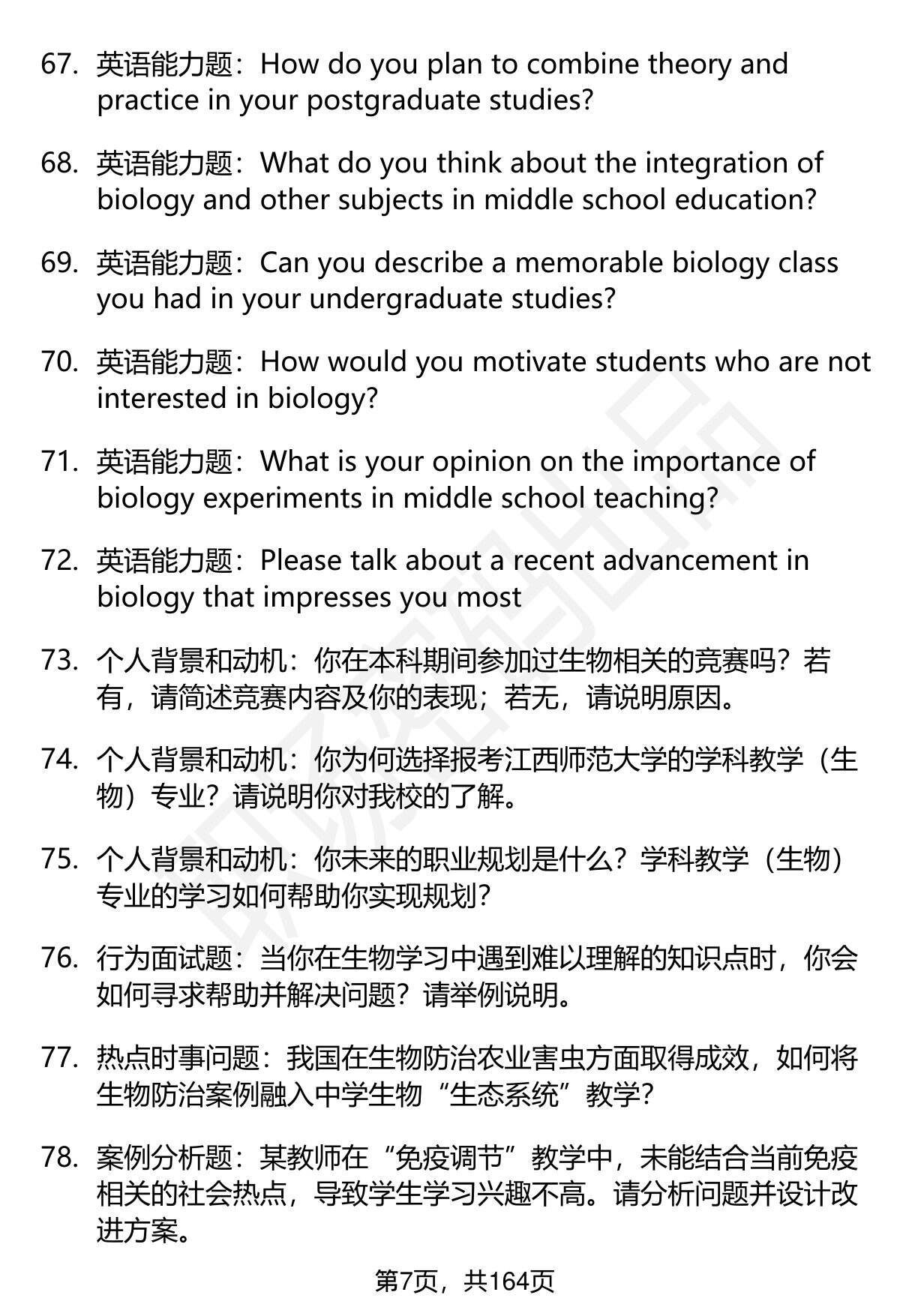 67. 英语能力题：How do you plan to combine theory and practice in your postgraduate studies?

68. 英语能力题：What do you think about the integration of biology and other subjects in middle school education?

69. 英语能力题：Can you describe a memorable biology class you had in your undergraduate studies?

70. 英语能力题：How would you motivate students who are not interested in biology?

71. 英语能力题：What is your opinion on the importance of biology experiments in middle school teaching?

72. 英语能力题：Please talk about a recent advancement in biology that impresses you most

73. 个人背景和动机：你在本科期间参加过生物相关的竞赛吗？若有，请简述竞赛内容及你的表现；若无，请说明原因。

74. 个人背景和动机：你为何选择报考江西师范大学的学科教学（生物）专业？请说明你对我校的了解。

75. 个人背景和动机：你未来的职业规划是什么？学科教学（生物）专业的学习如何帮助你实现规划？

76. 行为面试题：当你在生物学习中遇到难以理解的知识点时，你会如何寻求帮助并解决问题？请举例说明。

77. 热点时事问题：我国在生物防治农业害虫方面取得成效，如何将生物防治案例融入中学生物“生态系统”教学？

78. 案例分析题：某教师在“免疫调节”教学中，未能结合当前免疫相关的社会热点，导致学生学习兴趣不高。请分析问题并设计改进方案。

第7页，共164页